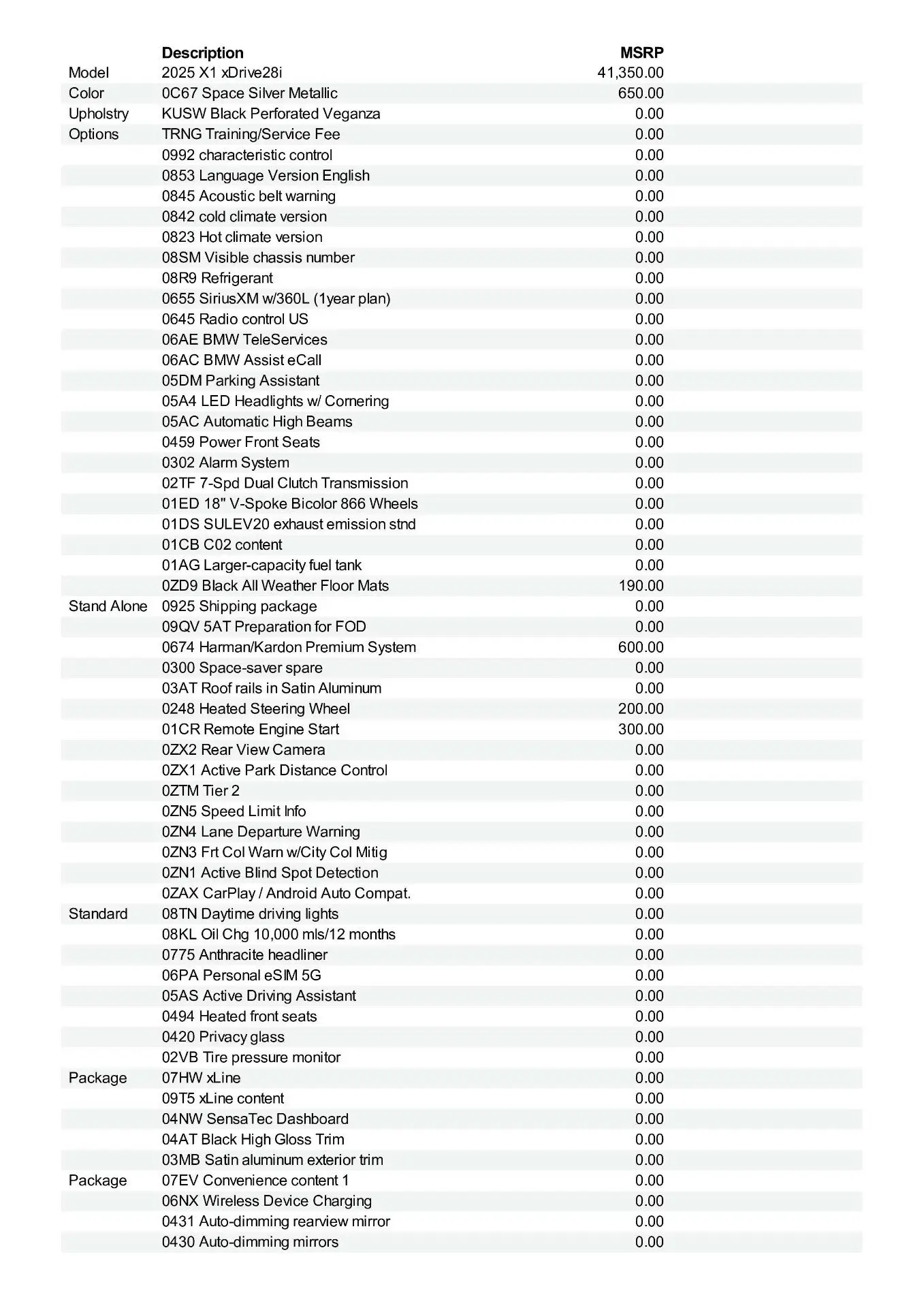 |  | Description | MSRP |
|---|---|---|
| Model | 2025 X1 xDrive28i | 41,350.00 |
| Color | 0C67 Space Silver Metallic | 650.00 |
| Upholstry | KUSW Black Perforated Veganza | 0.00 |
| Options | TRNG Training/Service Fee | 0.00 |
|  | 0992 characteristic control | 0.00 |
|  | 0853 Language Version English | 0.00 |
|  | 0845 Acoustic belt warning | 0.00 |
|  | 0842 cold climate version | 0.00 |
|  | 0823 Hot climate version | 0.00 |
|  | 08SM Visible chassis number | 0.00 |
|  | 08R9 Refrigerant | 0.00 |
|  | 0655 SiriusXM w/360L (1year plan) | 0.00 |
|  | 0645 Radio control US | 0.00 |
|  | 06AE BMW TeleServices | 0.00 |
|  | 06AC BMW Assist eCall | 0.00 |
|  | 05DM Parking Assistant | 0.00 |
|  | 05A4 LED Headlights w/ Cornering | 0.00 |
|  | 05AC Automatic High Beams | 0.00 |
|  | 0459 Power Front Seats | 0.00 |
|  | 0302 Alarm System | 0.00 |
|  | 02TF 7-Spd Dual Clutch Transmission | 0.00 |
|  | 01ED 18" V-Spoke Bicolor 866 Wheels | 0.00 |
|  | 01DS SULEV20 exhaust emission stnd | 0.00 |
|  | 01CB C02 content | 0.00 |
|  | 01AG Larger-capacity fuel tank | 0.00 |
|  | 0ZD9 Black All Weather Floor Mats | 190.00 |
| Stand Alone | 0925 Shipping package | 0.00 |
|  | 09QV 5AT Preparation for FOD | 0.00 |
|  | 0674 Harman/Kardon Premium System | 600.00 |
|  | 0300 Space-saver spare | 0.00 |
|  | 03AT Roof rails in Satin Aluminum | 0.00 |
|  | 0248 Heated Steering Wheel | 200.00 |
|  | 01CR Remote Engine Start | 300.00 |
|  | 0ZX2 Rear View Camera | 0.00 |
|  | 0ZX1 Active Park Distance Control | 0.00 |
|  | 0ZTM Tier 2 | 0.00 |
|  | 0ZN5 Speed Limit Info | 0.00 |
|  | 0ZN4 Lane Departure Warning | 0.00 |
|  | 0ZN3 Frt Col Warn w/City Col Mitig | 0.00 |
|  | 0ZN1 Active Blind Spot Detection | 0.00 |
|  | 0ZAX CarPlay / Android Auto Compat. | 0.00 |
| Standard | 08TN Daytime driving lights | 0.00 |
|  | 08KL Oil Chg 10,000 mls/12 months | 0.00 |
|  | 0775 Anthracite headliner | 0.00 |
|  | 06PA Personal eSIM 5G | 0.00 |
|  | 05AS Active Driving Assistant | 0.00 |
|  | 0494 Heated front seats | 0.00 |
|  | 0420 Privacy glass | 0.00 |
|  | 02VB Tire pressure monitor | 0.00 |
| Package | 07HW xLine | 0.00 |
|  | 09T5 xLine content | 0.00 |
|  | 04NW SensaTec Dashboard | 0.00 |
|  | 04AT Black High Gloss Trim | 0.00 |
|  | 03MB Satin aluminum exterior trim | 0.00 |
| Package | 07EV Convenience content 1 | 0.00 |
|  | 06NX Wireless Device Charging | 0.00 |
|  | 0431 Auto-dimming rearview mirror | 0.00 |
|  | 0430 Auto-dimming mirrors | 0.00 |